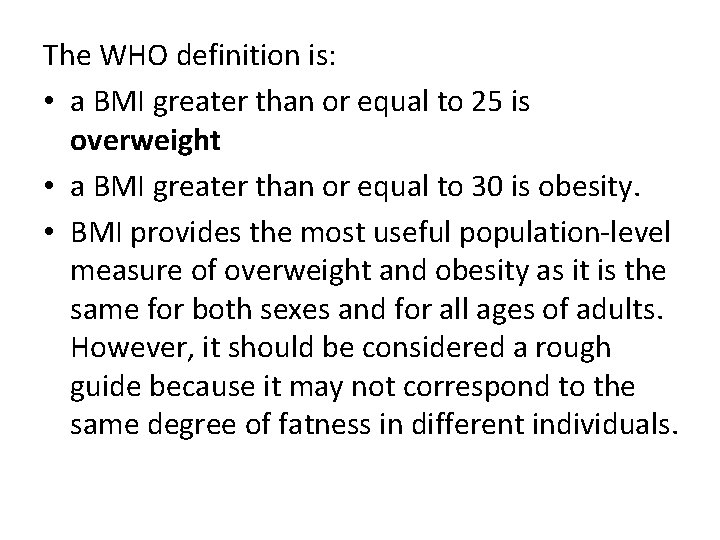 The WHO definition is:

• a BMI greater than or equal to 25 is **overweight**

• a BMI greater than or equal to 30 is obesity.

• BMI provides the most useful population-level measure of overweight and obesity as it is the same for both sexes and for all ages of adults. However, it should be considered a rough guide because it may not correspond to the same degree of fatness in different individuals.